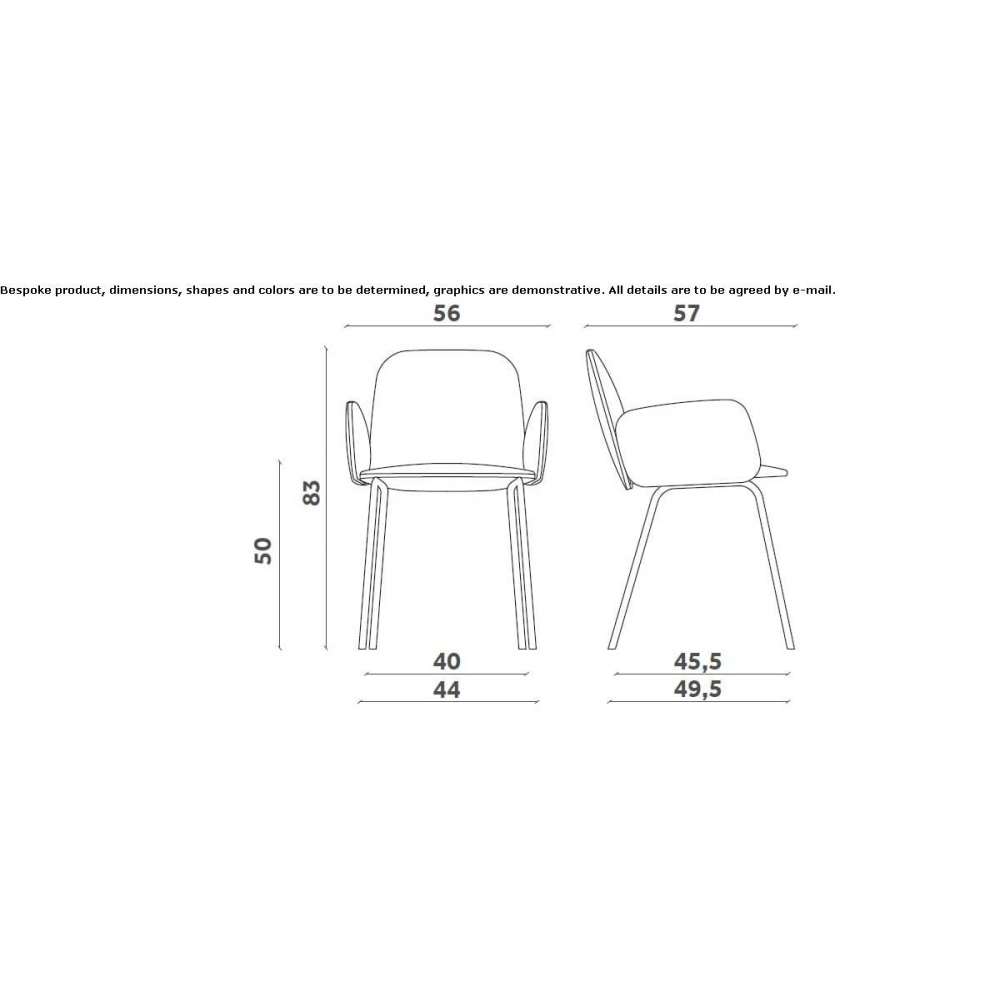 Bespoke product, dimensions, shapes and colors are to be determined, graphics are demonstrative. All details are to be agreed by e-mail.

56

57

83

50

40

44

45,5

49,5